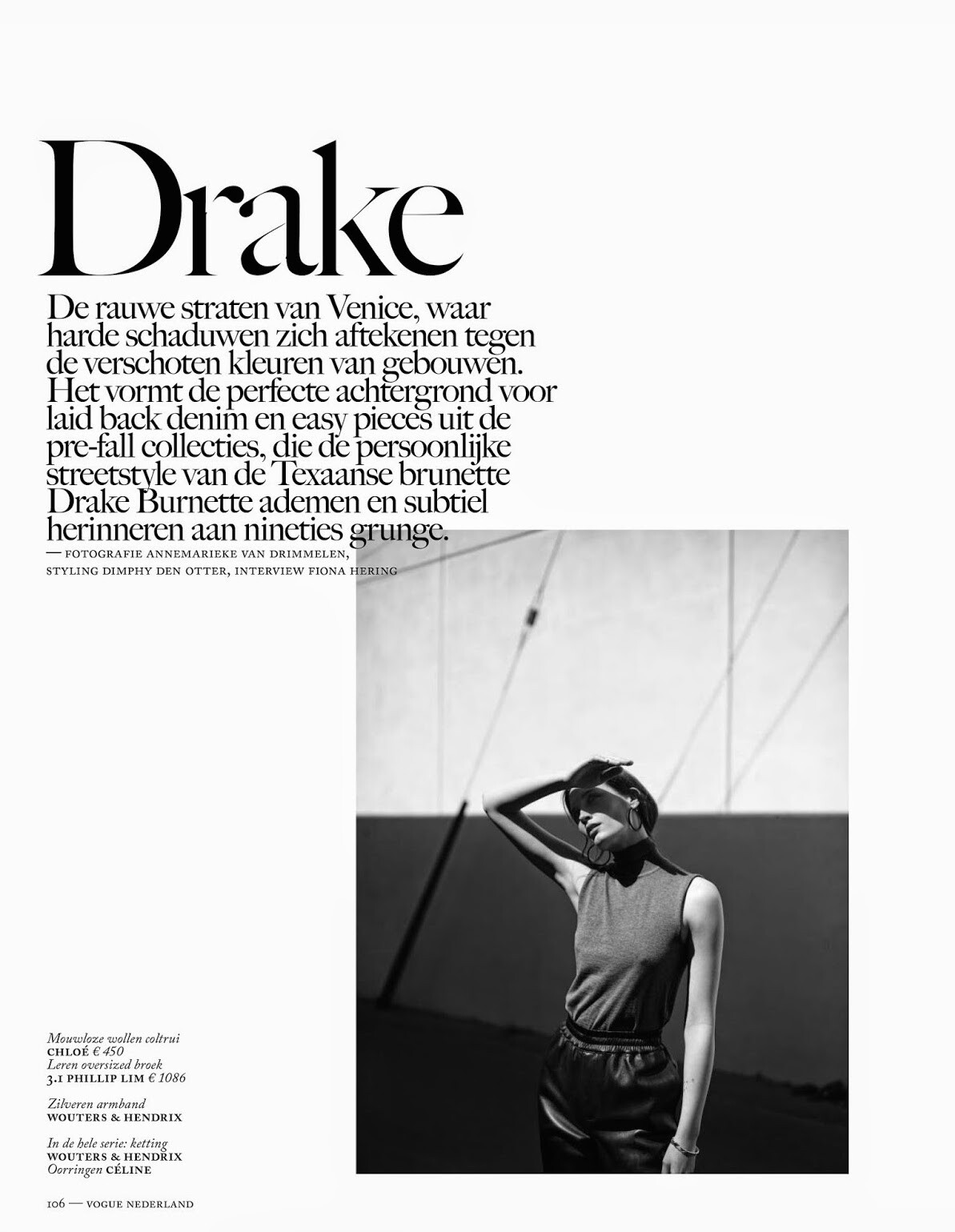 Drake

De rauwe straten van Venice, waar harde schaduwen zich aftekenen tegen de verschoten kleuren van gebouwen. Het vormt de perfecte achtergrond voor laid back denim en easy pieces uit de pre-fall collecties, die de persoonlijke streetstyle van de Texaanse brunette Drake Burnette ademen en subtiel herinneren aan nineties grunge.

— FOTOGRAFIE ANNEMARIEKE VAN DRIMMELEN,
STYLING DIMPHY DEN OTTER, INTERVIEW FIONA HERING

Mouwloze wollen coltrui
CHLOÉ € 450
Leren oversized broek
3.1 PHILLIP LIM € 1086

Zilveren armband
WOUTERS & HENDRIX

In de hele serie: ketting
WOUTERS & HENDRIX
Oorringen CÉLINE

106 — VOGUE NEDERLAND